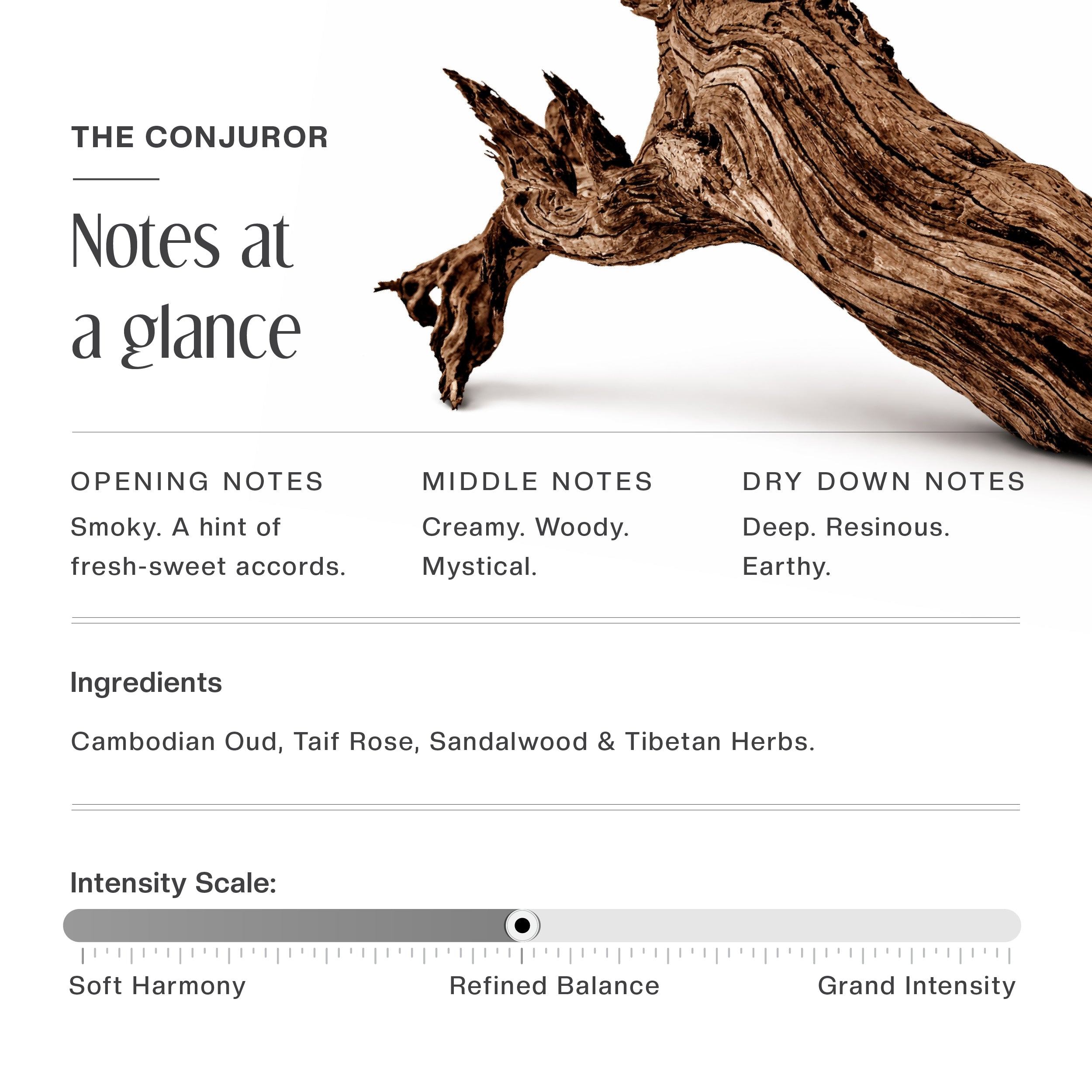 THE CONJUROR

Notes at a glance

OPENING NOTES

Smoky. A hint of fresh-sweet accords.

MIDDLE NOTES

Creamy. Woody. Mystical.

DRY DOWN NOTES

Deep. Resinous. Earthy.

Ingredients

Cambodian Oud, Taif Rose, Sandalwood & Tibetan Herbs.

Intensity Scale:

Soft Harmony

Refined Balance

Grand Intensity